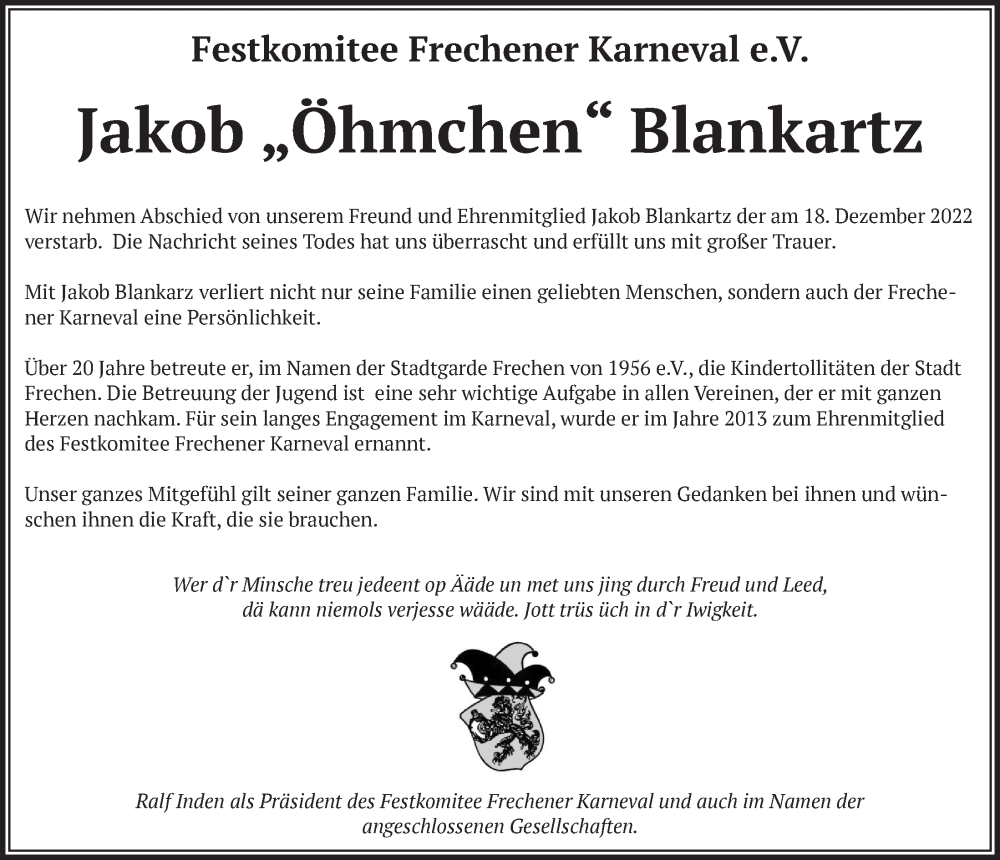 Festkomitee Frechener Karneval e.V.

Jakob „Öhmchen“ Blankartz

Wir nehmen Abschied von unserem Freund und Ehrenmitglied Jakob Blankartz der am 18. Dezember 2022 verstarb. Die Nachricht seines Todes hat uns überrascht und erfüllt uns mit großer Trauer.

Mit Jakob Blankarz verliert nicht nur seine Familie einen geliebten Menschen, sondern auch der Frechener Karneval eine Persönlichkeit.

Über 20 Jahre betreute er, im Namen der Stadtgarde Frechen von 1956 e.V., die Kindertollitäten der Stadt Frechen. Die Betreuung der Jugend ist eine sehr wichtige Aufgabe in allen Vereinen, der er mit ganzen Herzen nachkam. Für sein langes Engagement im Karneval, wurde er im Jahre 2013 zum Ehrenmitglied des Festkomitee Frechener Karneval ernannt.

Unser ganzes Mitgefühl gilt seiner ganzen Familie. Wir sind mit unseren Gedanken bei ihnen und wünschen ihnen die Kraft, die sie brauchen.

Wer d`r Minsche treu jedeent op Ääde un met uns jing durch Freud und Leed, dä kann niemols verjesse wääde. Jott trüs üch in d`r Iwigkeit.

Ralf Inden als Präsident des Festkomitee Frechener Karneval und auch im Namen der angeschlossenen Gesellschaften.